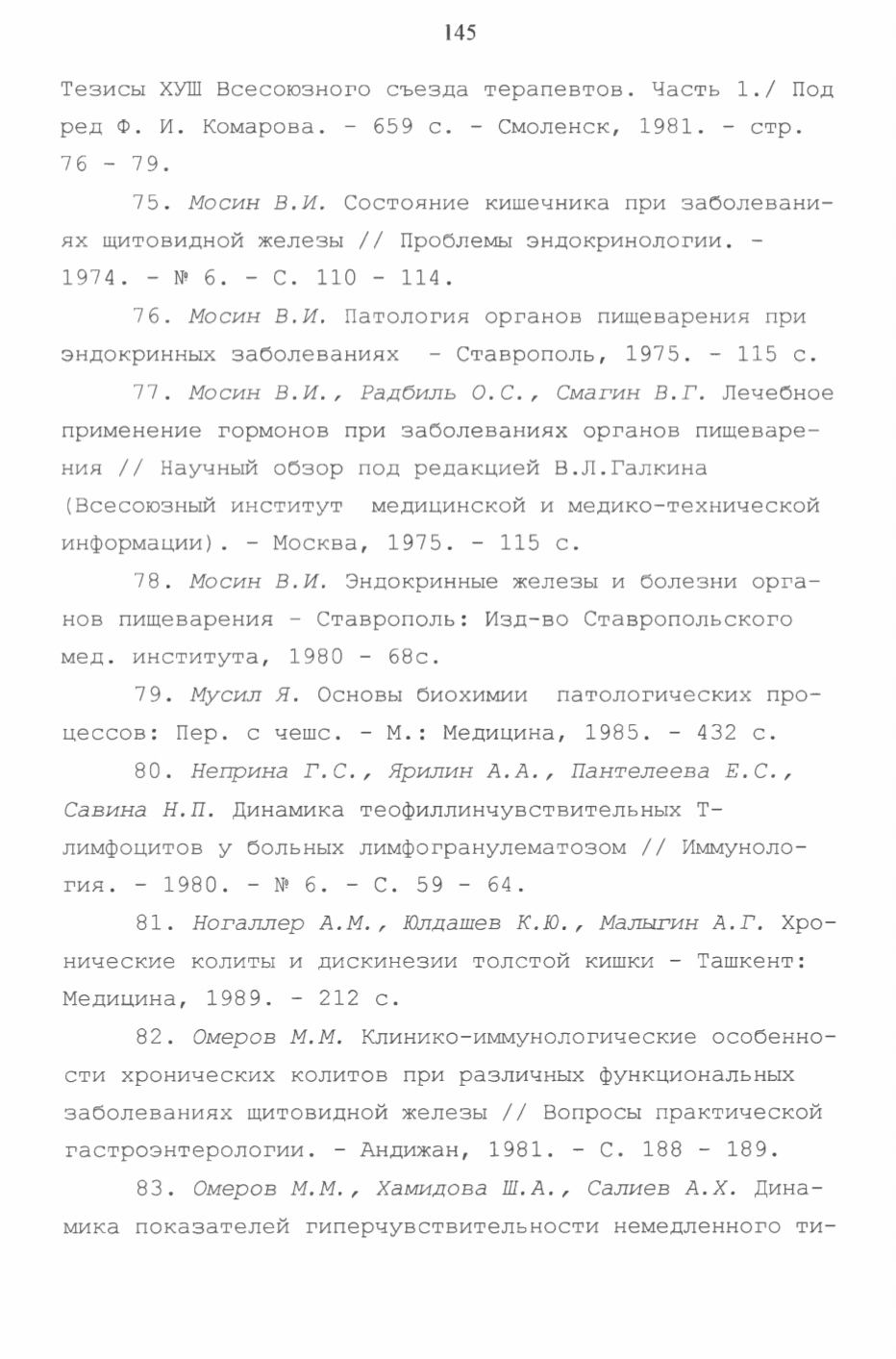 145

Тезисы ХУШ Всесоюзного съезда терапевтов. Часть 1./ Под ред Ф. И. Комарова. - 659 с. - Смоленск, 1981. - стр. 76 - 79.

75. Мосин В.И. Состояние кишечника при заболеваниях щитовидной железы // Проблемы эндокринологии. - 1974. - № 6. - С. 110 - 114.

76. Мосин В.И. Патология органов пищеварения при эндокринных заболеваниях - Ставрополь, 1975. - 115 с.

77. Мосин В.И., Радбиль О.С., Смагин В.Г. Лечебное применение гормонов при заболеваниях органов пищеварения // Научный обзор под редакцией В.Л.Галкина (Всесоюзный институт медицинской и медико-технической информации). - Москва, 1975. - 115 с.

78. Мосин В.И. Эндокринные железы и болезни органов пищеварения - Ставрополь: Изд-во Ставропольского мед. института, 1980 - 68с.

79. Мусил Я. Основы биохимии патологических процессов: Пер. с чешс. - М.: Медицина, 1985. - 432 с.

80. Неприна Г.С., Ярилин А.А., Пантелеева Е.С., Савина Н.П. Динамика теофиллинчувствительных Т-лимфоцитов у больных лимфогранулематозом // Иммунология. - 1980. - № 6. - С. 59 - 64.

81. Ногаллер А.М., Юлдашев К.Ю., Малыгин А.Г. Хронические колиты и дискинезии толстой кишки - Ташкент: Медицина, 1989. - 212 с.

82. Омеров М.М. Клинико-иммунологические особенности хронических колитов при различных функциональных заболеваниях щитовидной железы // Вопросы практической гастроэнтерологии. - Андижан, 1981. - С. 188 - 189.

83. Омеров М.М., Хамидова Ш.А., Салиев А.Х. Динамика показателей гиперчувствительности немедленного ти-